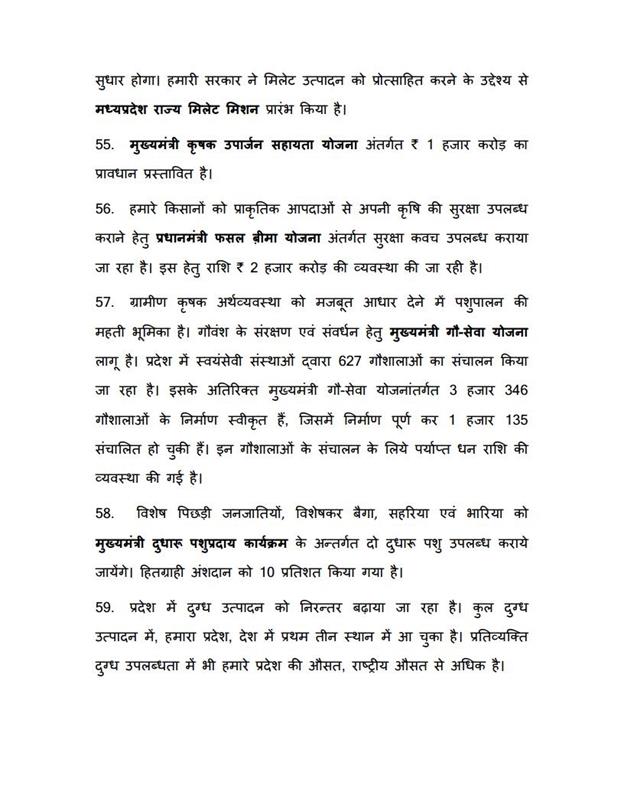 सुधार होगा। हमारी सरकार ने मिलेट उत्पादन को प्रोत्साहित करने के उद्देश्य से मध्यप्रदेश राज्य मिलेट मिशन प्रारंभ किया है।

55. मुख्यमंत्री कृषक उपार्जन सहायता योजना अंतर्गत ₹ 1 हजार करोड़ का प्रावधान प्रस्तावित है।

56. हमारे किसानों को प्राकृतिक आपदाओं से अपनी कृषि की सुरक्षा उपलब्ध कराने हेतु प्रधानमंत्री फसल बीमा योजना अंतर्गत सुरक्षा कवच उपलब्ध कराया जा रहा है। इस हेतु राशि ₹ 2 हजार करोड़ की व्यवस्था की जा रही है।

57. ग्रामीण कृषक अर्थव्यवस्था को मजबूत आधार देने में पशुपालन की महती भूमिका है। गौवंश के संरक्षण एवं संवर्धन हेतु मुख्यमंत्री गौ-सेवा योजना लागू है। प्रदेश में स्वयंसेवी संस्थाओं द्वारा 627 गौशालाओं का संचालन किया जा रहा है। इसके अतिरिक्त मुख्यमंत्री गौ-सेवा योजनांतर्गत 3 हजार 346 गौशालाओं के निर्माण स्वीकृत हैं, जिसमें निर्माण पूर्ण कर 1 हजार 135 संचालित हो चुकी हैं। इन गौशालाओं के संचालन के लिये पर्याप्त धन राशि की व्यवस्था की गई है।

58. विशेष पिछड़ी जनजातियों, विशेषकर बैगा, सहरिया एवं भारिया को मुख्यमंत्री दुधारू पशुप्रदाय कार्यक्रम के अन्तर्गत दो दुधारू पशु उपलब्ध कराये जायेंगे। हितग्राही अंशदान को 10 प्रतिशत किया गया है।

59. प्रदेश में दुग्ध उत्पादन को निरन्तर बढ़ाया जा रहा है। कुल दुग्ध उत्पादन में, हमारा प्रदेश, देश में प्रथम तीन स्थान में आ चुका है। प्रतिव्यक्ति दुग्ध उपलब्धता में भी हमारे प्रदेश की औसत, राष्ट्रीय औसत से अधिक है।